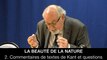 LA BEAUTÉ DE LA NATURE
2. Commentaires de textes de Kant et questions